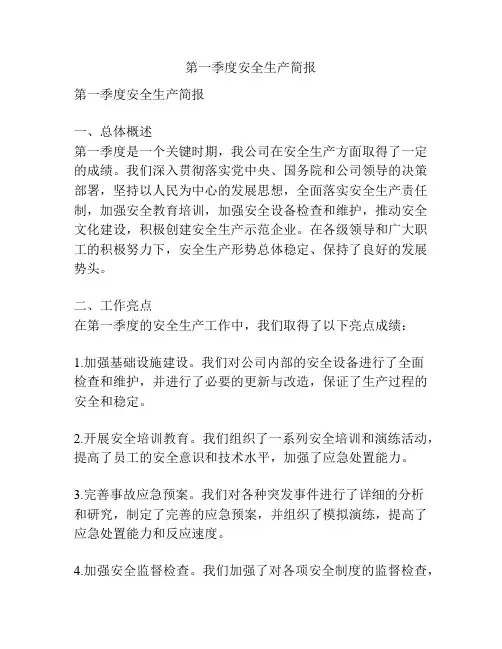 第一季度安全生产简报

第一季度安全生产简报

一、总体概述
第一季度是一个关键时期，我公司在安全生产方面取得了一定的成绩。我们深入贯彻落实党中央、国务院和公司领导的决策部署，坚持以人民为中心的发展思想，全面落实安全生产责任制，加强安全教育培训，加强安全设备检查和维护，推动安全文化建设，积极创建安全生产示范企业。在各级领导和广大职工的积极努力下，安全生产形势总体稳定、保持了良好的发展势头。

二、工作亮点
在第一季度的安全生产工作中，我们取得了以下亮点成绩：

1.加强基础设施建设。我们对公司内部的安全设备进行了全面检查和维护，并进行了必要的更新与改造，保证了生产过程的安全和稳定。

2.开展安全培训教育。我们组织了一系列安全培训和演练活动，提高了员工的安全意识和技术水平，加强了应急处置能力。

3.完善事故应急预案。我们对各种突发事件进行了详细的分析和研究，制定了完善的应急预案，并组织了模拟演练，提高了应急处置能力和反应速度。

4.加强安全监督检查。我们加强了对各项安全制度的监督检查，